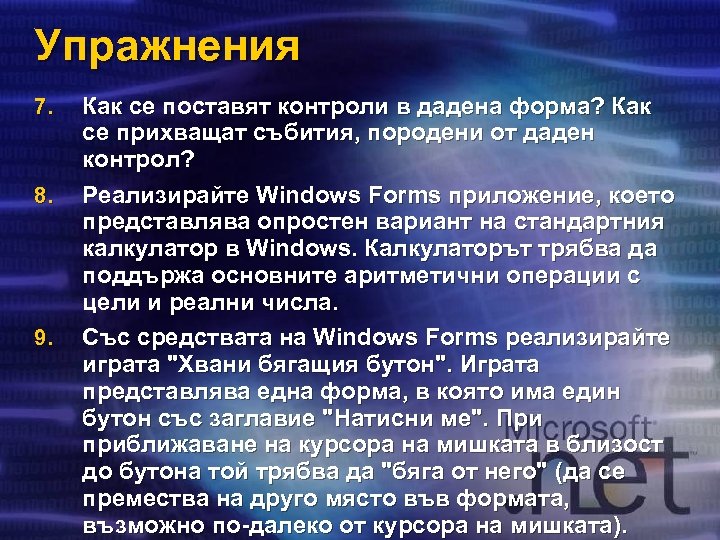 Упражнения

7. Как се поставят контроли в дадена форма? Как се прихващат събития, породени от даден контрол?

8. Реализирайте Windows Forms приложение, което представлява опростен вариант на стандартния калкулатор в Windows. Калкулаторът трябва да поддържа основните аритметични операции с цели и реални числа.

9. Със средствата на Windows Forms реализирайте играта "Хвани бягащия бутон". Играта представлява една форма, в която има един бутон със заглавие "Натисни ме". При приближаване на курсора на мишката в близост до бутона той трябва да "бяга от него" (да се премества на друго място във формата, възможно по-далеко от курсора на мишката).

Microsoft .net